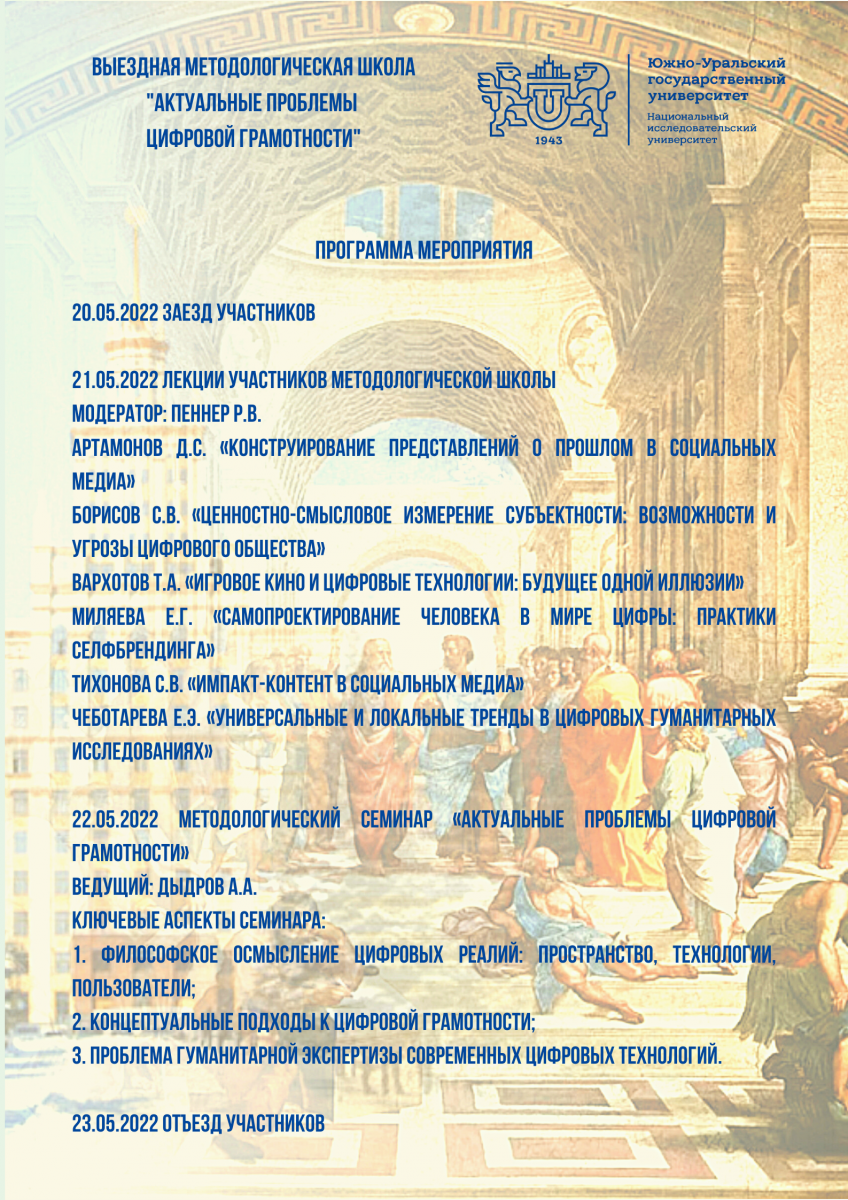 ВЫЕЗДНАЯ МЕТОДОЛОГИЧЕСКАЯ ШКОЛА "АКТУАЛЬНЫЕ ПРОБЛЕМЫ ЦИФРОВОЙ ГРАМОТНОСТИ"

1943

Южно-Уральский государственный университет
Национальный исследовательский университет

ПРОГРАММА МЕРОПРИЯТИЯ

20.05.2022 ЗАЕЗД УЧАСТНИКОВ

21.05.2022 ЛЕКЦИИ УЧАСТНИКОВ МЕТОДОЛОГИЧЕСКОЙ ШКОЛЫ
МОДЕРАТОР: ПЕННЕР Р.В.
АРТАМОНОВ Д.С. «КОНСТРУИРОВАНИЕ ПРЕДСТАВЛЕНИЙ О ПРОШЛОМ В СОЦИАЛЬНЫХ МЕДИА»
БОРИСОВ С.В. «ЦЕННОСТНО-СМЫСЛОВОЕ ИЗМЕРЕНИЕ СУБЪЕКТНОСТИ: ВОЗМОЖНОСТИ И УГРОЗЫ ЦИФРОВОГО ОБЩЕСТВА»
ВАРХОТОВ Т.А. «ИГРОВОЕ КИНО И ЦИФРОВЫЕ ТЕХНОЛОГИИ: БУДУЩЕЕ ОДНОЙ ИЛЛЮЗИИ»
МИЛЯЕВА Е.Г. «САМОПРОЕКТИРОВАНИЕ ЧЕЛОВЕКА В МИРЕ ЦИФРЫ: ПРАКТИКИ СЕЛФБРЕНДИНГА»
ТИХОНОВА С.В. «ИМПАКТ-КОНТЕНТ В СОЦИАЛЬНЫХ МЕДИА»
ЧЕБОТАРЕВА Е.Э. «УНИВЕРСАЛЬНЫЕ И ЛОКАЛЬНЫЕ ТРЕНДЫ В ЦИФРОВЫХ ГУМАНИТАРНЫХ ИССЛЕДОВАНИЯХ»

22.05.2022 МЕТОДОЛОГИЧЕСКИЙ СЕМИНАР «АКТУАЛЬНЫЕ ПРОБЛЕМЫ ЦИФРОВОЙ ГРАМОТНОСТИ»
ВЕДУЩИЙ: ДЫДРОВ А.А.
КЛЮЧЕВЫЕ АСПЕКТЫ СЕМИНАРА:
1. ФИЛОСОФСКОЕ ОСМЫСЛЕНИЕ ЦИФРОВЫХ РЕАЛИЙ: ПРОСТРАНСТВО, ТЕХНОЛОГИИ, ПОЛЬЗОВАТЕЛИ;
2. КОНЦЕПТУАЛЬНЫЕ ПОДХОДЫ К ЦИФРОВОЙ ГРАМОТНОСТИ;
3. ПРОБЛЕМА ГУМАНИТАРНОЙ ЭКСПЕРТИЗЫ СОВРЕМЕННЫХ ЦИФРОВЫХ ТЕХНОЛОГИЙ.

23.05.2022 ОТЪЕЗД УЧАСТНИКОВ